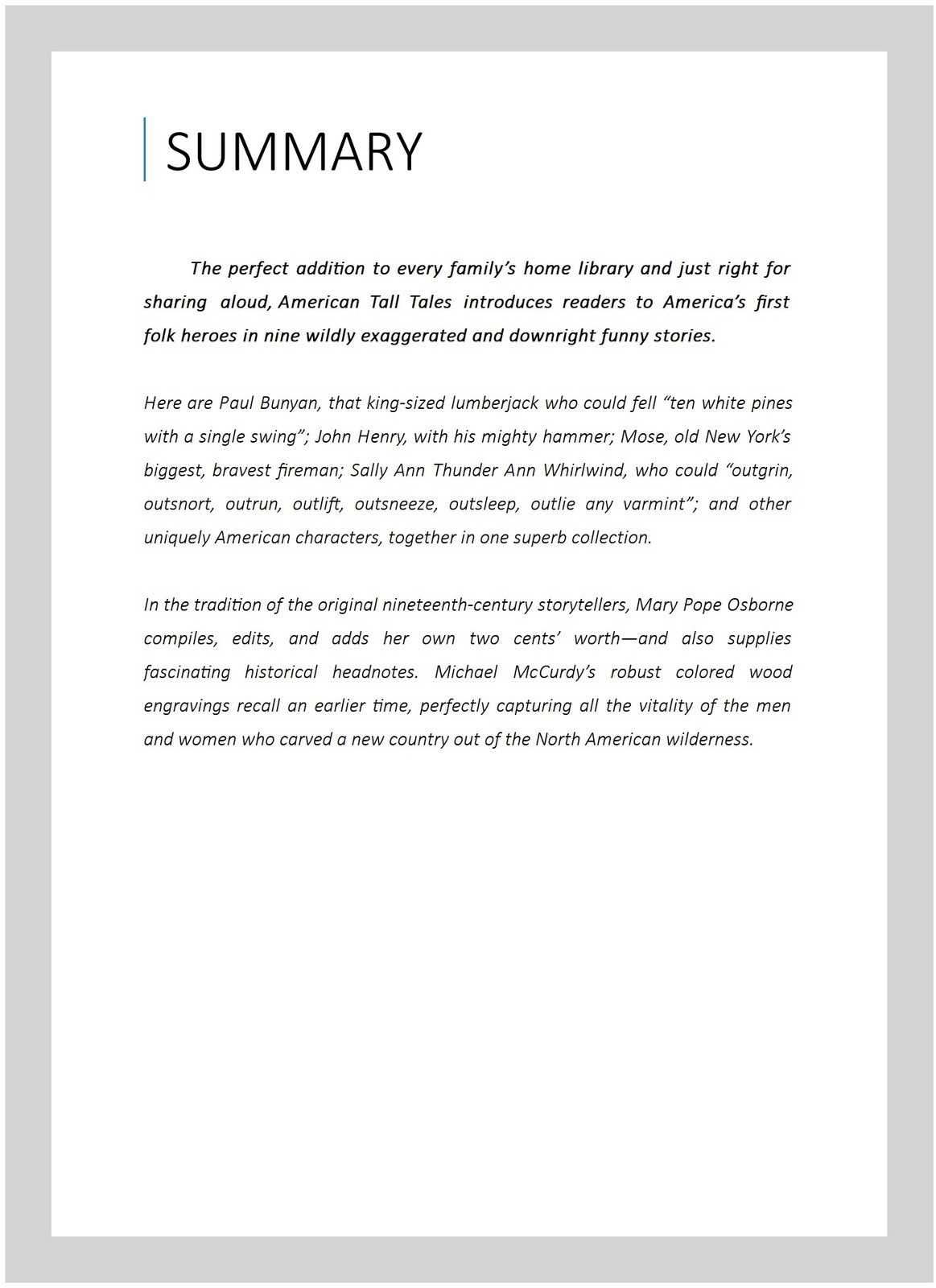 SUMMARY

The perfect addition to every family's home library and just right for sharing aloud, American Tall Tales introduces readers to America's first folk heroes in nine wildly exaggerated and downright funny stories.

Here are Paul Bunyan, that king-sized lumberjack who could fell "ten white pines with a single swing"; John Henry, with his mighty hammer; Mose, old New York's biggest, bravest fireman; Sally Ann Thunder Ann Whirlwind, who could "outgrin, outsnort, outrun, outlift, outsneeze, outsleep, outlie any varmint"; and other uniquely American characters, together in one superb collection.

In the tradition of the original nineteenth-century storytellers, Mary Pope Osborne compiles, edits, and adds her own two cents' worth—and also supplies fascinating historical headnotes. Michael McCurdy's robust colored wood engravings recall an earlier time, perfectly capturing all the vitality of the men and women who carved a new country out of the North American wilderness.